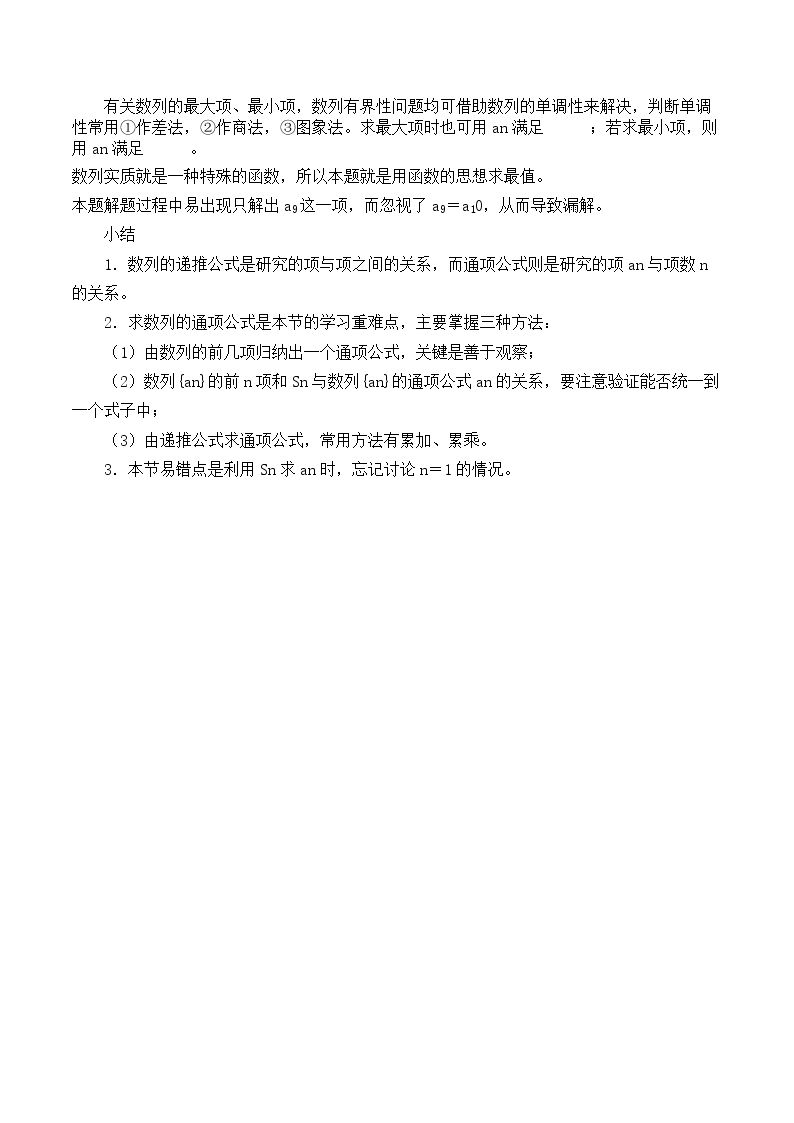 有关数列的最大项、最小项，数列有界性问题均可借助数列的单调性来解决，判断单调性常用①作差法，②作商法，③图象法。求最大项时也可用an满足 ；若求最小项，则用an满足 。

数列实质就是一种特殊的函数，所以本题就是用函数的思想求最值。

本题解题过程中易出现只解出$a_9$这一项，而忽视了$a_9=a_10$，从而导致漏解。

小结

1．数列的递推公式是研究的项与项之间的关系，而通项公式则是研究的项an与项数n的关系。

2．求数列的通项公式是本节的学习重难点，主要掌握三种方法：

（1）由数列的前几项归纳出一个通项公式，关键是善于观察；

（2）数列{an}的前n项和Sn与数列{an}的通项公式an的关系，要注意验证能否统一到一个式子中；

（3）由递推公式求通项公式，常用方法有累加、累乘。

3．本节易错点是利用Sn求an时，忘记讨论n＝1的情况。